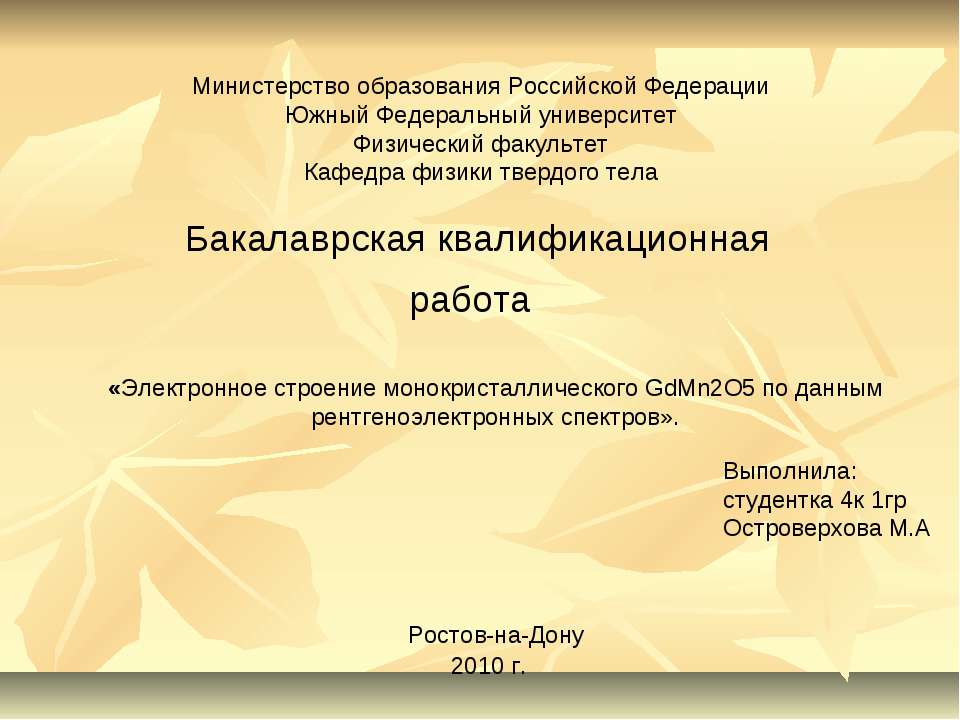 Министерство образования Российской Федерации
Южный Федеральный университет
Физический факультет
Кафедра физики твердого тела

Бакалаврская квалификационная работа

«Электронное строение монокристаллического GdMn2O5 по данным рентгеноэлектронных спектров».

Выполнила:
студентка 4к 1гр
Островерхова М.А

Ростов-на-Дону
2010 г.